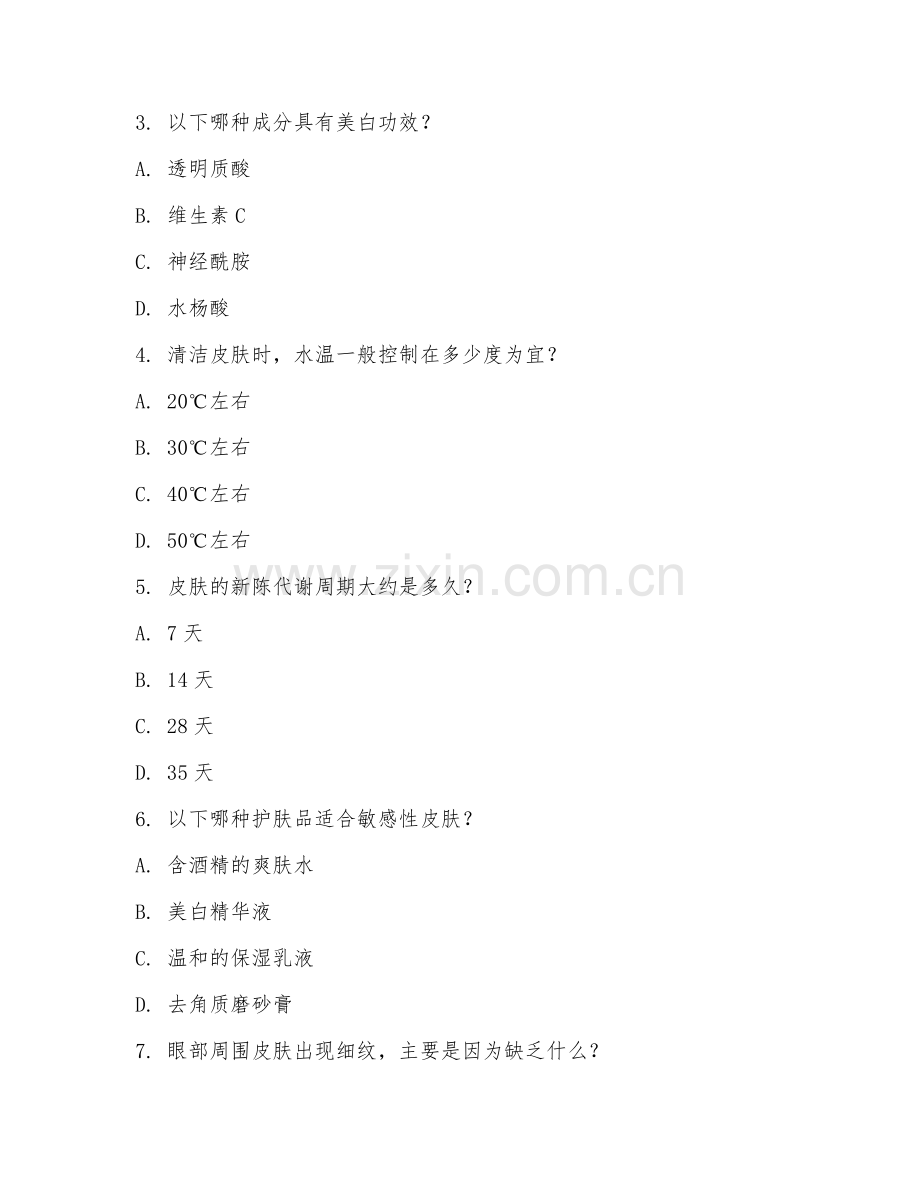 3. 以下哪种成分具有美白功效？

A. 透明质酸

B. 维生素 C

C. 神经酰胺

D. 水杨酸

4. 清洁皮肤时，水温一般控制在多少度为宜？

A. 20℃左右

B. 30℃左右

C. 40℃左右

D. 50℃左右

5. 皮肤的新陈代谢周期大约是多久？

A. 7 天

B. 14 天

C. 28 天

D. 35 天

6. 以下哪种护肤品适合敏感性皮肤？

A. 含酒精的爽肤水

B. 美白精华液

C. 温和的保湿乳液

D. 去角质磨砂膏

7. 眼部周围皮肤出现细纹，主要是因为缺乏什么？

www.zixin.com.cn